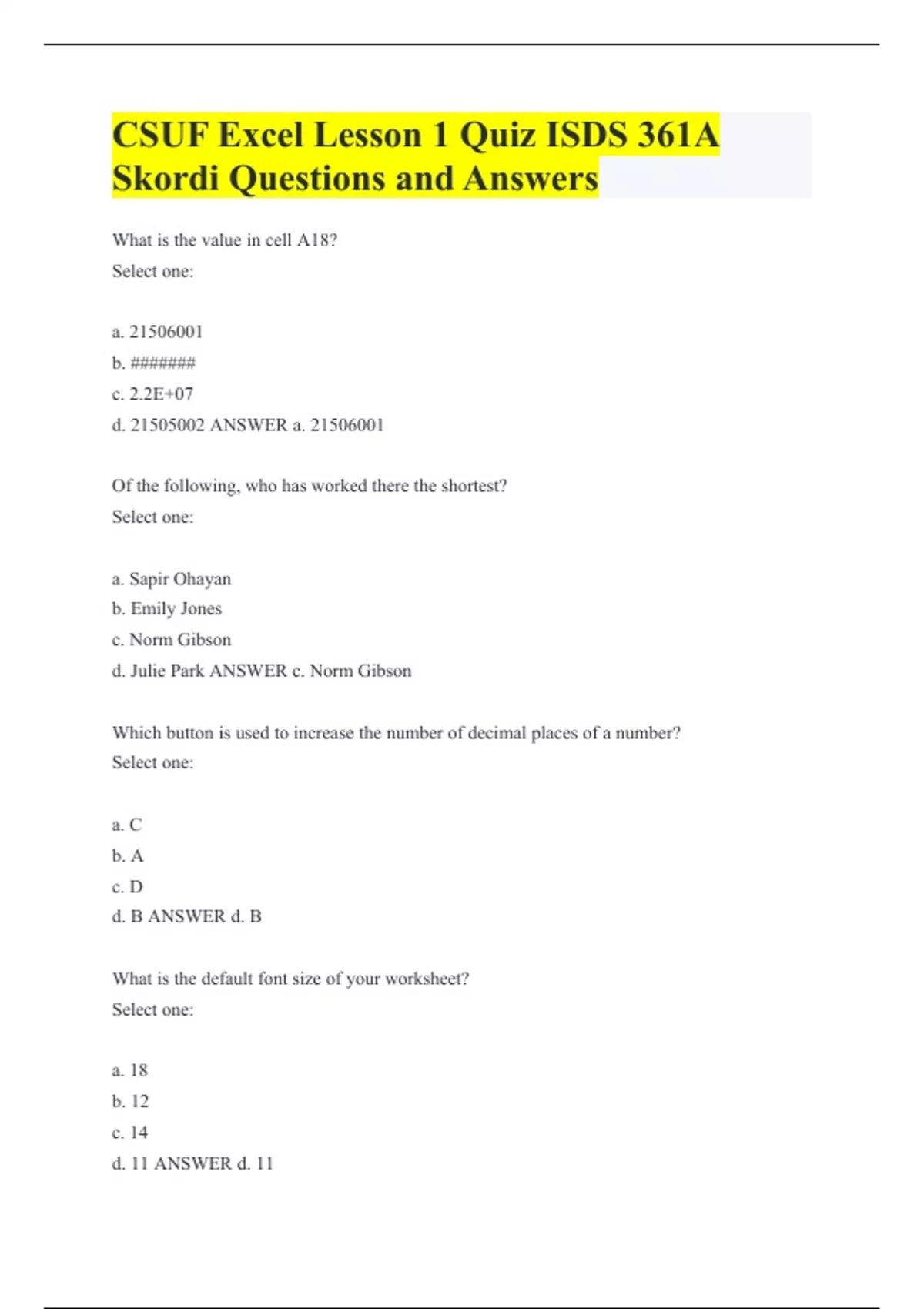 CSUF Excel Lesson 1 Quiz ISDS 361A Skordi Questions and Answers

What is the value in cell A18?
Select one:

a. 21506001
b. #######
c. 2.2E+07
d. 21505002 ANSWER a. 21506001

Of the following, who has worked there the shortest?
Select one:

a. Sapir Ohayan
b. Emily Jones
c. Norm Gibson
d. Julie Park ANSWER c. Norm Gibson

Which button is used to increase the number of decimal places of a number?
Select one:

a. C
b. A
c. D
d. B ANSWER d. B

What is the default font size of your worksheet?
Select one:

a. 18
b. 12
c. 14
d. 11 ANSWER d. 11